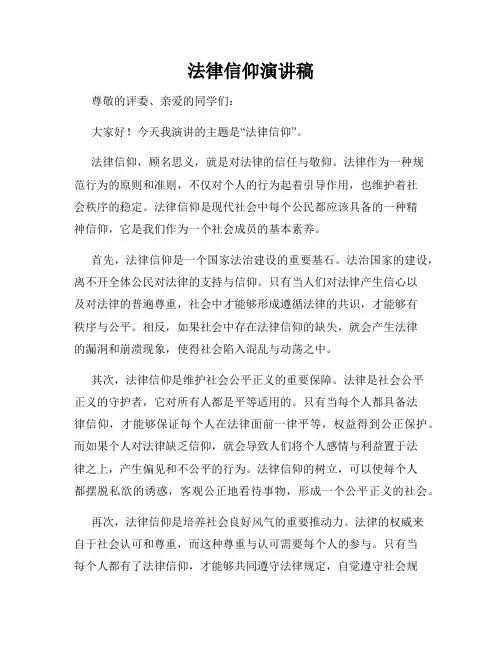 法律信仰演讲稿

尊敬的评委、亲爱的同学们：

大家好！今天我演讲的主题是“法律信仰”。

法律信仰，顾名思义，就是对法律的信任与敬仰。法律作为一种规范行为的原则和准则，不仅对个人的行为起着引导作用，也维护着社会秩序的稳定。法律信仰是现代社会中每个公民都应该具备的一种精神信仰，它是我们作为一个社会成员的基本素养。

首先，法律信仰是一个国家法治建设的重要基石。法治国家的建设，离不开全体公民对法律的支持与信仰。只有当人们对法律产生信心以及对法律的普遍尊重，社会中才能够形成遵循法律的共识，才能够有秩序与公平。相反，如果社会中存在法律信仰的缺失，就会产生法律的漏洞和崩溃现象，使得社会陷入混乱与动荡之中。

其次，法律信仰是维护社会公平正义的重要保障。法律是社会公平正义的守护者，它对所有人都是平等适用的。只有当每个人都具备法律信仰，才能够保证每个人在法律面前一律平等，权益得到公正保护。而如果个人对法律缺乏信仰，就会导致人们将个人感情与利益置于法律之上，产生偏见和不公平的行为。法律信仰的树立，可以使每个人都摆脱私欲的诱惑，客观公正地看待事物，形成一个公平正义的社会。

再次，法律信仰是培养社会良好风气的重要推动力。法律的权威来自于社会认可和尊重，而这种尊重与认可需要每个人的参与。只有当每个人都有了法律信仰，才能够共同遵守法律规定，自觉遵守社会规